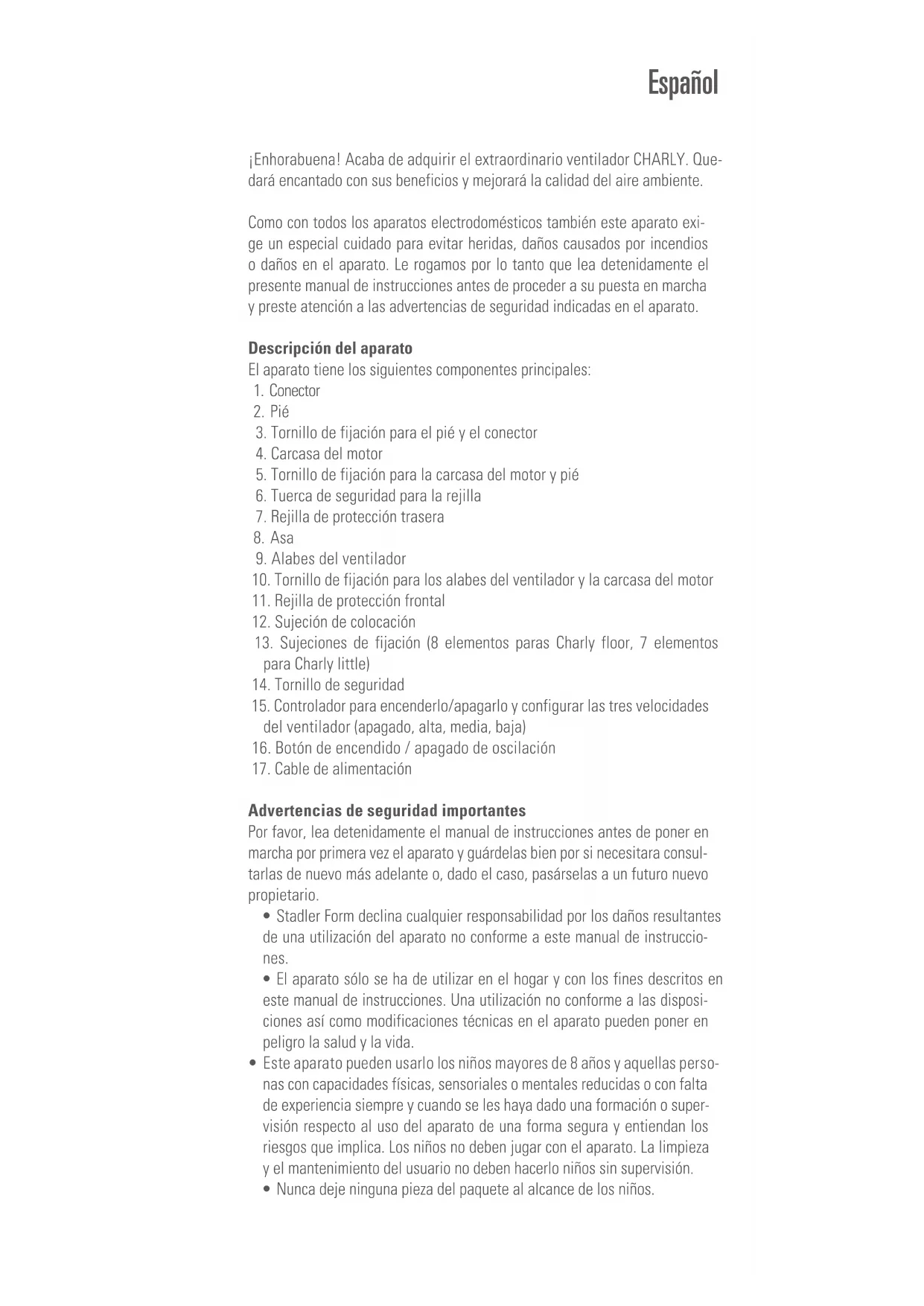 Español

¡Enhorabuena! Acaba de adquirir el extraordinario ventilador CHARLY. Quedará encantado con sus beneficios y mejorará la calidad del aire ambiente.

Como con todos los aparatos electrodomésticos también este aparato exige un especial cuidado para evitar heridas, daños causados por incendios o daños en el aparato. Le rogamos por lo tanto que lea detenidamente el presente manual de instrucciones antes de proceder a su puesta en marcha y preste atención a las advertencias de seguridad indicadas en el aparato.

Descripción del aparato
El aparato tiene los siguientes componentes principales:
1. Conector
2. Pié
3. Tornillo de fijación para el pié y el conector
4. Carcasa del motor
5. Tornillo de fijación para la carcasa del motor y pié
6. Tuerca de seguridad para la rejilla
7. Rejilla de protección trasera
8. Asa
9. Alabes del ventilador
10. Tornillo de fijación para los alabes del ventilador y la carcasa del motor
11. Rejilla de protección frontal
12. Sujeción de colocación
13. Sujeciones de fijación (8 elementos paras Charly floor, 7 elementos para Charly little)
14. Tornillo de seguridad
15. Controlador para encenderlo/apagarlo y configurar las tres velocidades del ventilador (apagado, alta, media, baja)
16. Botón de encendido / apagado de oscilación
17. Cable de alimentación

Advertencias de seguridad importantes
Por favor, lea detenidamente el manual de instrucciones antes de poner en marcha por primera vez el aparato y guárdelas bien por si necesitara consultarlas de nuevo más adelante o, dado el caso, pasárselas a un futuro nuevo propietario.
• Stadler Form declina cualquier responsabilidad por los daños resultantes de una utilización del aparato no conforme a este manual de instrucciones.
• El aparato sólo se ha de utilizar en el hogar y con los fines descritos en este manual de instrucciones. Una utilización no conforme a las disposiciones así como modificaciones técnicas en el aparato pueden poner en peligro la salud y la vida.
• Este aparato pueden usarlo los niños mayores de 8 años y aquellas personas con capacidades físicas, sensoriales o mentales reducidas o con falta de experiencia siempre y cuando se les haya dado una formación o supervisión respecto al uso del aparato de una forma segura y entiendan los riesgos que implica. Los niños no deben jugar con el aparato. La limpieza y el mantenimiento del usuario no deben hacerlo niños sin supervisión.
• Nunca deje ninguna pieza del paquete al alcance de los niños.